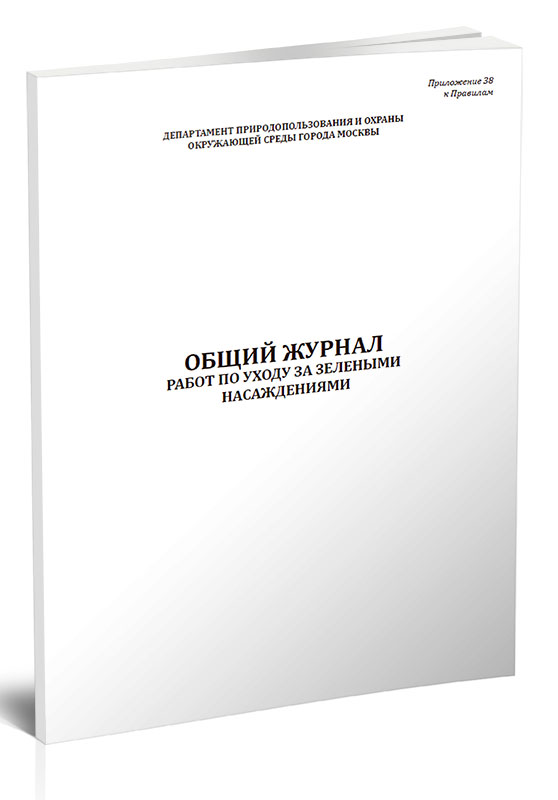 Приложение 38
к Правилам

ДЕПАРТАМЕНТ ПРИРОДОПОЛЬЗОВАНИЯ И ОХРАНЫ
ОКРУЖАЮЩЕЙ СРЕДЫ ГОРОДА МОСКВЫ

ОБЩИЙ ЖУРНАЛ
РАБОТ ПО УХОДУ ЗА ЗЕЛЕНЫМИ
НАСАЖДЕНИЯМИ